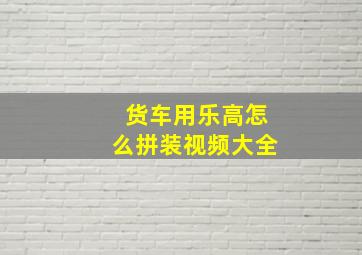 货车用乐高怎么拼装视频大全